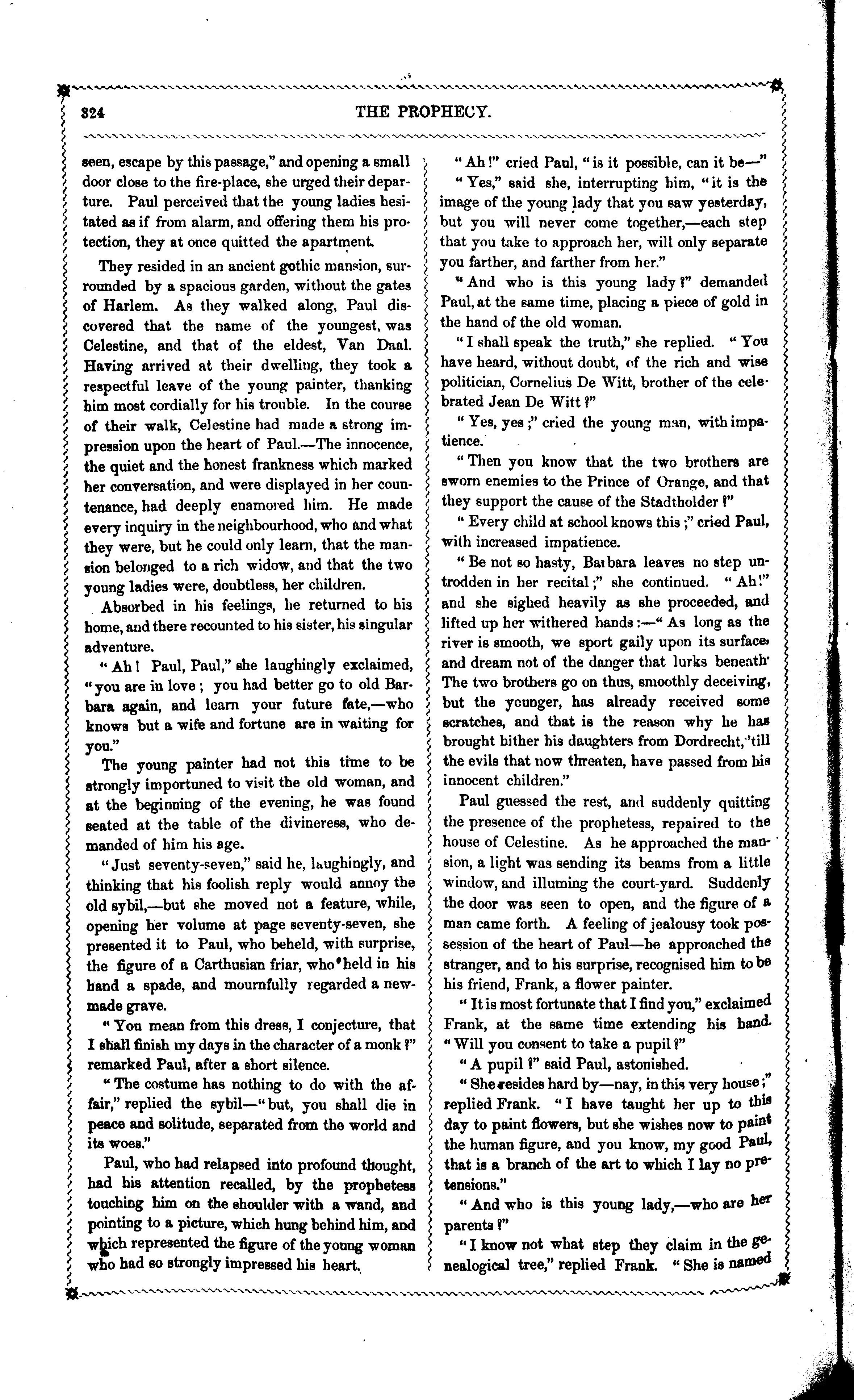 324 THE PROPHECY.

seen, escape by this passage," and opening a small door close to the fire-place, she urged their departure. Paul perceived that the young ladies hesitated as if from alarm, and offering them his protection, they at once quitted the apartment.

They resided in an ancient gothic mansion, surrounded by a spacious garden, without the gates of Harlem. As they walked along, Paul discovered that the name of the youngest, was Celestine, and that of the eldest, Van Daal. Having arrived at their dwelling, they took a respectful leave of the young painter, thanking him most cordially for his trouble. In the course of their walk, Celestine had made a strong impression upon the heart of Paul.—The innocence, the quiet and the honest frankness which marked her conversation, and were displayed in her countenance, had deeply enamored him. He made every inquiry in the neighbourhood, who and what they were, but he could only learn, that the mansion belonged to a rich widow, and that the two young ladies were, doubtless, her children.

Absorbed in his feelings, he returned to his home, and there recounted to his sister, his singular adventure.

"Ah! Paul, Paul," she laughingly exclaimed, "you are in love; you had better go to old Barbara again, and learn your future fate,—who knows but a wife and fortune are in waiting for you."

The young painter had not this time to be strongly importuned to visit the old woman, and at the beginning of the evening, he was found seated at the table of the divineress, who demanded of him his age.

"Just seventy-seven," said he, laughingly, and thinking that his foolish reply would annoy the old sybil,—but she moved not a feature, while, opening her volume at page seventy-seven, she presented it to Paul, who beheld, with surprise, the figure of a Carthusian friar, who held in his hand a spade, and mournfully regarded a new-made grave.

"You mean from this dress, I conjecture, that I shall finish my days in the character of a monk?" remarked Paul, after a short silence.

"The costume has nothing to do with the affair," replied the sybil—"but, you shall die in peace and solitude, separated from the world and its woes."

Paul, who had relapsed into profound thought, had his attention recalled, by the prophetess touching him on the shoulder with a wand, and pointing to a picture, which hung behind him, and which represented the figure of the young woman who had so strongly impressed his heart.

"Ah!" cried Paul, "is it possible, can it be—"

"Yes," said she, interrupting him, "it is the image of the young lady that you saw yesterday, but you will never come together,—each step that you take to approach her, will only separate you farther, and farther from her."

"And who is this young lady?" demanded Paul, at the same time, placing a piece of gold in the hand of the old woman.

"I shall speak the truth," she replied. "You have heard, without doubt, of the rich and wise politician, Cornelius De Witt, brother of the celebrated Jean De Witt?"

"Yes, yes;" cried the young man, with impatience.

"Then you know that the two brothers are sworn enemies to the Prince of Orange, and that they support the cause of the Stadtholder?"

"Every child at school knows this;" cried Paul, with increased impatience.

"Be not so hasty, Barbara leaves no step untrodden in her recital;" she continued. "Ah!" and she sighed heavily as she proceeded, and lifted up her withered hands:—"As long as the river is smooth, we sport gaily upon its surface, and dream not of the danger that lurks beneath. The two brothers go on thus, smoothly deceiving, but the younger, has already received some scratches, and that is the reason why he has brought hither his daughters from Dordrecht, 'till the evils that now threaten, have passed from his innocent children."

Paul guessed the rest, and suddenly quitting the presence of the prophetess, repaired to the house of Celestine. As he approached the mansion, a light was sending its beams from a little window, and illuming the court-yard. Suddenly the door was seen to open, and the figure of a man came forth. A feeling of jealousy took possession of the heart of Paul—he approached the stranger, and to his surprise, recognised him to be his friend, Frank, a flower painter.

"It is most fortunate that I find you," exclaimed Frank, at the same time extending his hand. "Will you consent to take a pupil?"

"A pupil?" said Paul, astonished.

"She resides hard by—nay, in this very house;" replied Frank. "I have taught her up to this day to paint flowers, but she wishes now to paint the human figure, and you know, my good Paul, that is a branch of the art to which I lay no pretensions."

"And who is this young lady,—who are her parents?"

"I know not what step they claim in the genealogical tree," replied Frank. "She is named